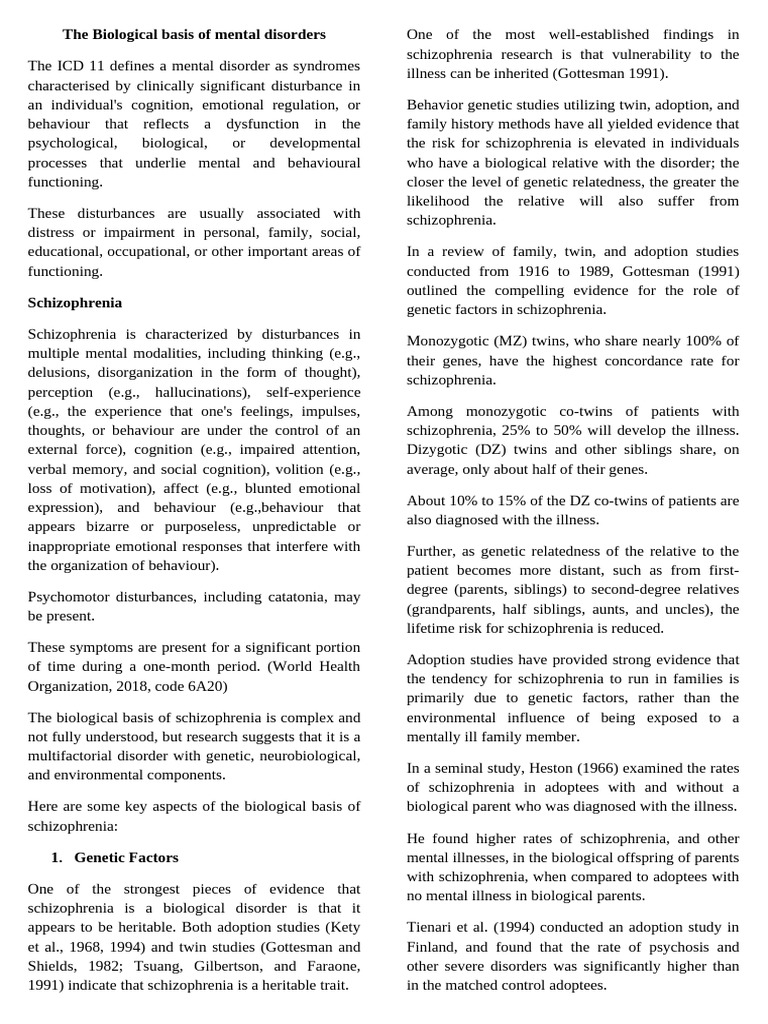 The Biological basis of mental disorders

The ICD 11 defines a mental disorder as syndromes characterised by clinically significant disturbance in an individual's cognition, emotional regulation, or behaviour that reflects a dysfunction in the psychological, biological, or developmental processes that underlie mental and behavioural functioning.

These disturbances are usually associated with distress or impairment in personal, family, social, educational, occupational, or other important areas of functioning.

Schizophrenia

Schizophrenia is characterized by disturbances in multiple mental modalities, including thinking (e.g., delusions, disorganization in the form of thought), perception (e.g., hallucinations), self-experience (e.g., the experience that one's feelings, impulses, thoughts, or behaviour are under the control of an external force), cognition (e.g., impaired attention, verbal memory, and social cognition), volition (e.g., loss of motivation), affect (e.g., blunted emotional expression), and behaviour (e.g.,behaviour that appears bizarre or purposeless, unpredictable or inappropriate emotional responses that interfere with the organization of behaviour).

Psychomotor disturbances, including catatonia, may be present.

These symptoms are present for a significant portion of time during a one-month period. (World Health Organization, 2018, code 6A20)

The biological basis of schizophrenia is complex and not fully understood, but research suggests that it is a multifactorial disorder with genetic, neurobiological, and environmental components.

Here are some key aspects of the biological basis of schizophrenia:

1. Genetic Factors

One of the strongest pieces of evidence that schizophrenia is a biological disorder is that it appears to be heritable. Both adoption studies (Kety et al., 1968, 1994) and twin studies (Gottesman and Shields, 1982; Tsuang, Gilbertson, and Faraone, 1991) indicate that schizophrenia is a heritable trait.

One of the most well-established findings in schizophrenia research is that vulnerability to the illness can be inherited (Gottesman 1991).

Behavior genetic studies utilizing twin, adoption, and family history methods have all yielded evidence that the risk for schizophrenia is elevated in individuals who have a biological relative with the disorder; the closer the level of genetic relatedness, the greater the likelihood the relative will also suffer from schizophrenia.

In a review of family, twin, and adoption studies conducted from 1916 to 1989, Gottesman (1991) outlined the compelling evidence for the role of genetic factors in schizophrenia.

Monozygotic (MZ) twins, who share nearly 100% of their genes, have the highest concordance rate for schizophrenia.

Among monozygotic co-twins of patients with schizophrenia, 25% to 50% will develop the illness. Dizygotic (DZ) twins and other siblings share, on average, only about half of their genes.

About 10% to 15% of the DZ co-twins of patients are also diagnosed with the illness.

Further, as genetic relatedness of the relative to the patient becomes more distant, such as from first-degree (parents, siblings) to second-degree relatives (grandparents, half siblings, aunts, and uncles), the lifetime risk for schizophrenia is reduced.

Adoption studies have provided strong evidence that the tendency for schizophrenia to run in families is primarily due to genetic factors, rather than the environmental influence of being exposed to a mentally ill family member.

In a seminal study, Heston (1966) examined the rates of schizophrenia in adoptees with and without a biological parent who was diagnosed with the illness.

He found higher rates of schizophrenia, and other mental illnesses, in the biological offspring of parents with schizophrenia, when compared to adoptees with no mental illness in biological parents.

Tienari et al. (1994) conducted an adoption study in Finland, and found that the rate of psychosis and other severe disorders was significantly higher than in the matched control adoptees.